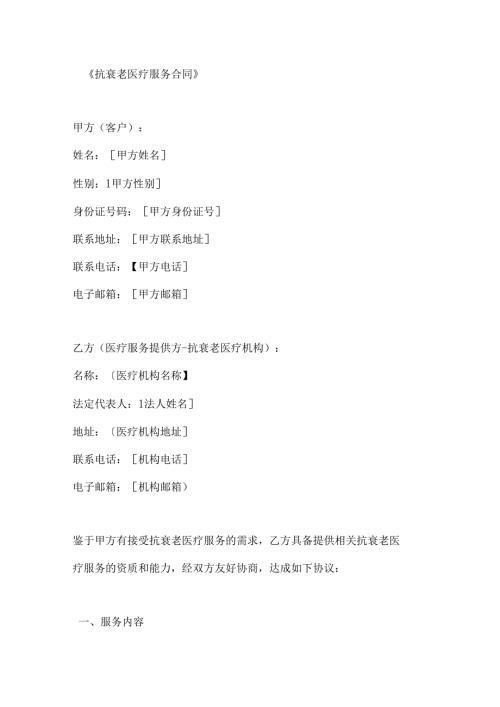 《抗衰老医疗服务合同》

甲方（客户）：

姓名：［甲方姓名］

性别：1甲方性别］

身份证号码：［甲方身份证号］

联系地址：［甲方联系地址］

联系电话：【甲方电话］

电子邮箱：［甲方邮箱］

乙方（医疗服务提供方-抗衰老医疗机构）：

名称：〔医疗机构名称】

法定代表人：1法人姓名］

地址：〔医疗机构地址］

联系电话：［机构电话］

电子邮箱：［机构邮箱）

鉴于甲方有接受抗衰老医疗服务的需求，乙方具备提供相关抗衰老医疗服务的资质和能力，经双方友好协商，达成如下协议：

一、服务内容